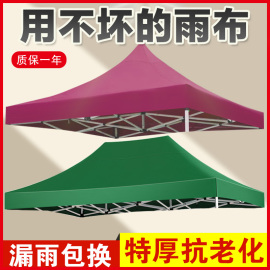 用不坏的雨布

质保一年

漏雨包换

特厚抗老化